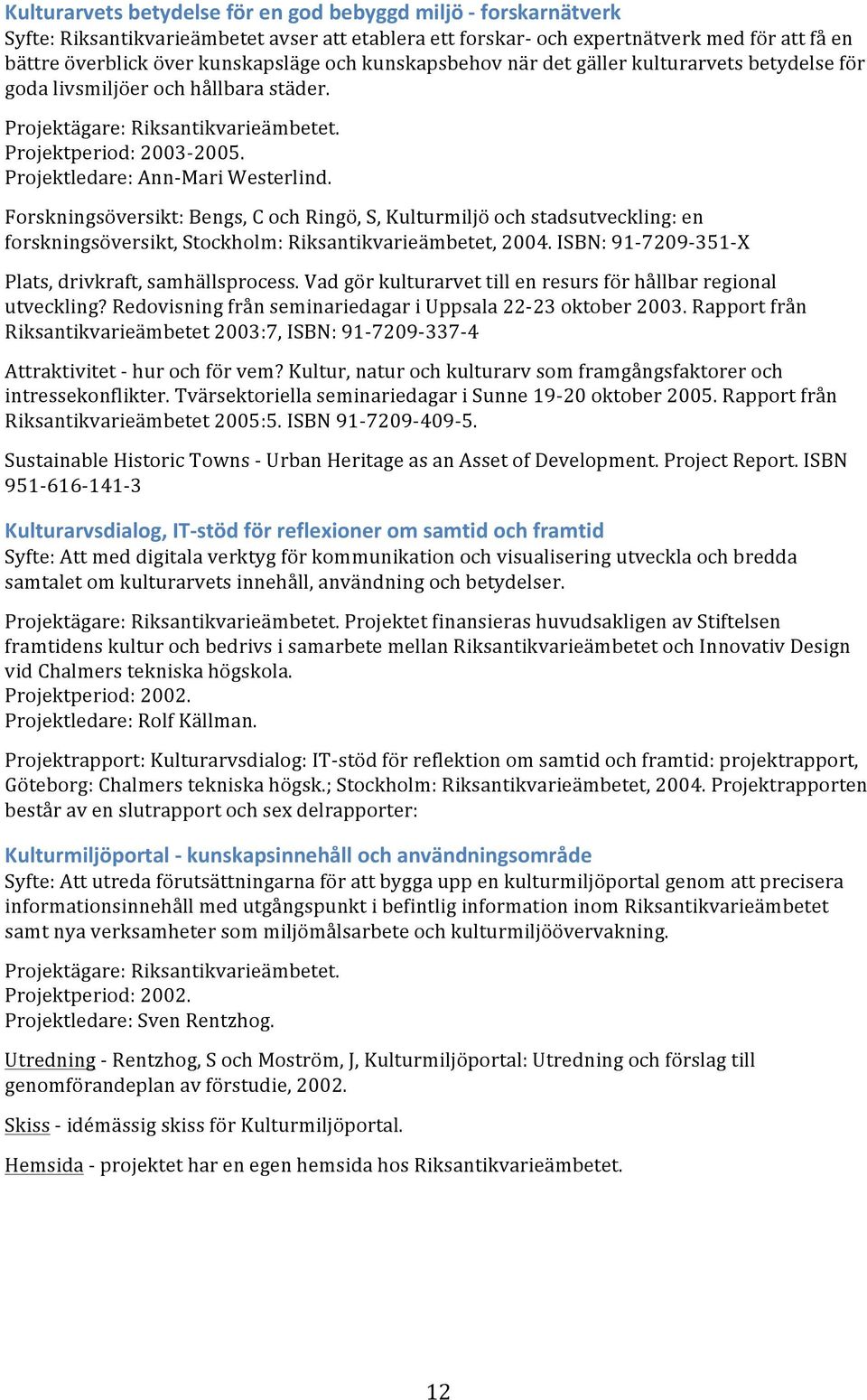 Kulturarvets betydelse för en god bebyggd miljö - forskarnätverk
Syfte: Riksantikvarieämbetet avser att etablera ett forskar- och expertnätverk med för att få en bättre överblick över kunskapsläge och kunskapsbehov när det gäller kulturarvets betydelse för goda livsmiljöer och hållbara städer.

Projektägare: Riksantikvarieämbetet.
Projektperiod: 2003-2005.
Projektledare: Ann-Mari Westerlind.

Forskningsöversikt: Bengs, C och Ringö, S, Kulturmiljö och stadsutveckling: en forskningsöversikt, Stockholm: Riksantikvarieämbetet, 2004. ISBN: 91-7209-351-X

Plats, drivkraft, samhällsprocess. Vad gör kulturarvet till en resurs för hållbar regional utveckling? Redovisning från seminariedagar i Uppsala 22-23 oktober 2003. Rapport från Riksantikvarieämbetet 2003:7, ISBN: 91-7209-337-4

Attraktivitet - hur och för vem? Kultur, natur och kulturarv som framgångsfaktorer och intressekonflikter. Tvärsektoriella seminariedagar i Sunne 19-20 oktober 2005. Rapport från Riksantikvarieämbetet 2005:5. ISBN 91-7209-409-5.

Sustainable Historic Towns - Urban Heritage as an Asset of Development. Project Report. ISBN 951-616-141-3

Kulturarvsdialog, IT-stöd för reflexioner om samtid och framtid
Syfte: Att med digitala verktyg för kommunikation och visualisering utveckla och bredda samtalet om kulturarvets innehåll, användning och betydelser.

Projektägare: Riksantikvarieämbetet. Projektet finansieras huvudsakligen av Stiftelsen framtidens kultur och bedrivs i samarbete mellan Riksantikvarieämbetet och Innovativ Design vid Chalmers tekniska högskola.
Projektperiod: 2002.
Projektledare: Rolf Källman.

Projektrapport: Kulturarvsdialog: IT-stöd för reflektion om samtid och framtid: projektrapport, Göteborg: Chalmers tekniska högsk.; Stockholm: Riksantikvarieämbetet, 2004. Projektrapporten består av en slutrapport och sex delrapporter:

Kulturmiljöportal - kunskapsinnehåll och användningsområde
Syfte: Att utreda förutsättningarna för att bygga upp en kulturmiljöportal genom att precisera informationsinnehåll med utgångspunkt i befintlig information inom Riksantikvarieämbetet samt nya verksamheter som miljömålsarbete och kulturmiljöövervakning.

Projektägare: Riksantikvarieämbetet.
Projektperiod: 2002.
Projektledare: Sven Rentzhog.

Utredning - Rentzhog, S och Moström, J, Kulturmiljöportal: Utredning och förslag till genomförandeplan av förstudie, 2002.

Skiss - idémässig skiss för Kulturmiljöportal.

Hemsida - projektet har en egen hemsida hos Riksantikvarieämbetet.

12